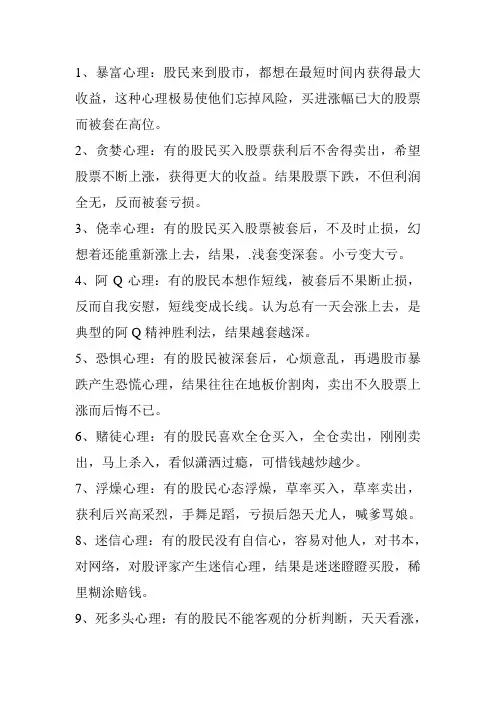 1、暴富心理：股民来到股市，都想在最短时间内获得最大收益，这种心理极易使他们忘掉风险，买进涨幅已大的股票而被套在高位。

2、贪婪心理：有的股民买入股票获利后不舍得卖出，希望股票不断上涨，获得更大的收益。结果股票下跌，不但利润全无，反而被套亏损。

3、侥幸心理：有的股民买入股票被套后，不及时止损，幻想着还能重新涨上去，结果，.浅套变深套。小亏变大亏。

4、阿 Q 心理：有的股民本想作短线，被套后不果断止损，反而自我安慰，短线变成长线。认为总有一天会涨上去，是典型的阿 Q 精神胜利法，结果越套越深。

5、恐惧心理：有的股民被深套后，心烦意乱，再遇股市暴跌产生恐慌心理，结果往往在地板价割肉，卖出不久股票上涨而后悔不已。

6、赌徒心理：有的股民喜欢全仓买入，全仓卖出，刚刚卖出，马上杀入，看似潇洒过瘾，可惜钱越炒越少。

7、浮燥心理：有的股民心态浮燥，草率买入，草率卖出，获利后兴高采烈，手舞足蹈，亏损后怨天尤人，喊爹骂娘。

8、迷信心理：有的股民没有自信心，容易对他人，对书本，对网络，对股评家产生迷信心理，结果是迷迷瞪瞪买股，稀里糊涂赔钱。

9、死多头心理：有的股民不能客观的分析判断，天天看涨，